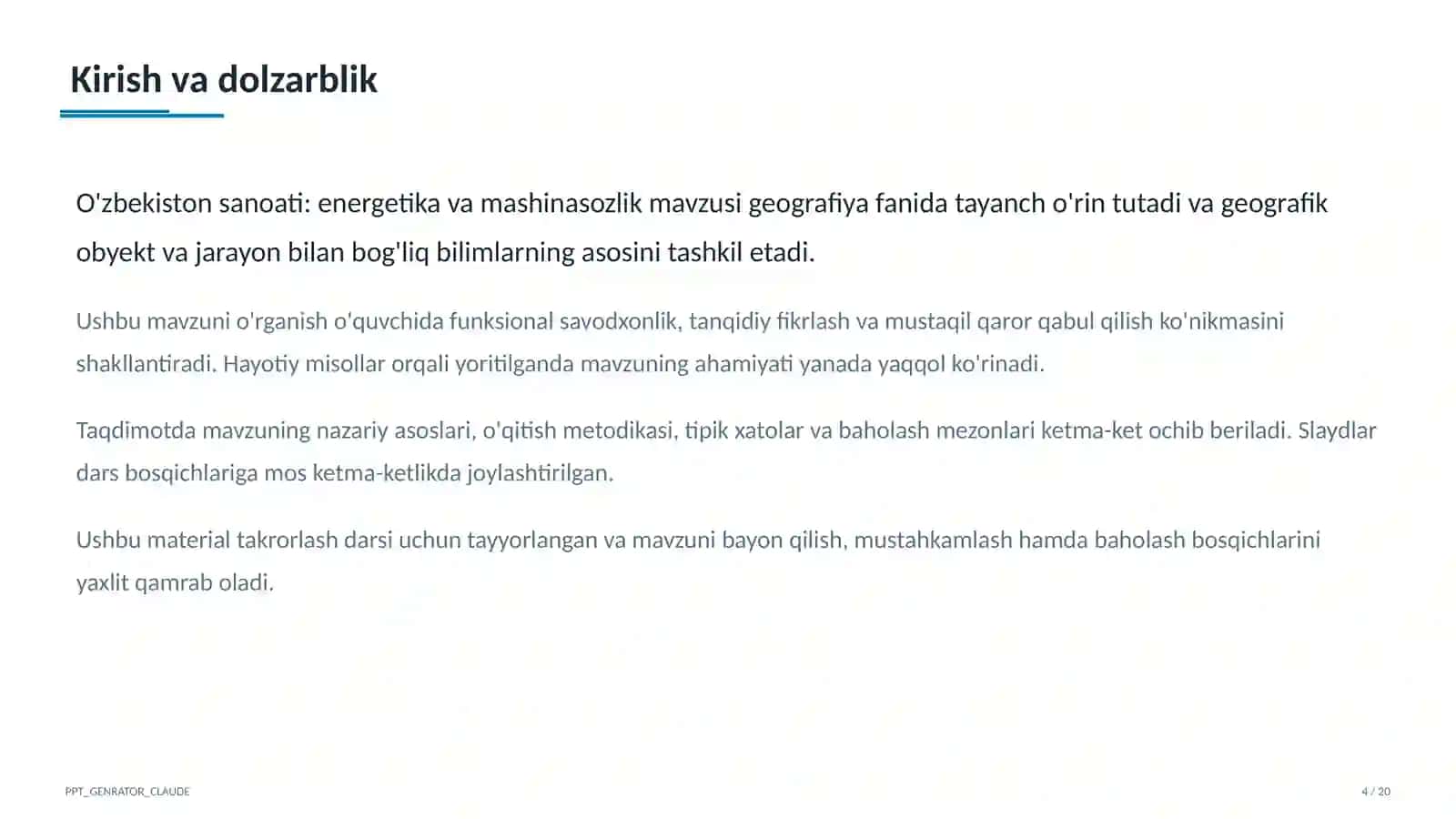 Kirish va dolzarblik

O'zbekiston sanoati: energetika va mashinasozlik mavzusi geografiya fanida tayanch o'rin tutadi va geografik obyekt va jarayon bilan bog'liq bilimlarning asosini tashkil etadi.

Ushbu mavzuni o'rganish o'quvchida funksional savodxonlik, tanqidiy fikrlash va mustaqil qaror qabul qilish ko'nikmasini shakllantiradi. Hayotiy misollar orqali yoritilganda mavzuning ahamiyati yanada yaqqol ko'rinadi.

Taqdimotda mavzuning nazariy asoslari, o'qitish metodikasi, tipik xatolar va baholash mezonlari ketma-ket ochib beriladi. Slaydlar dars bosqichlariga mos ketma-ketlikda joylashtirilgan.

Ushbu material takrorlash darsi uchun tayyorlangan va mavzuni bayon qilish, mustahkamlash hamda baholash bosqichlarini yaxlit qamrab oladi.

PPT_GENRATOR_CLAUDE

4 / 20